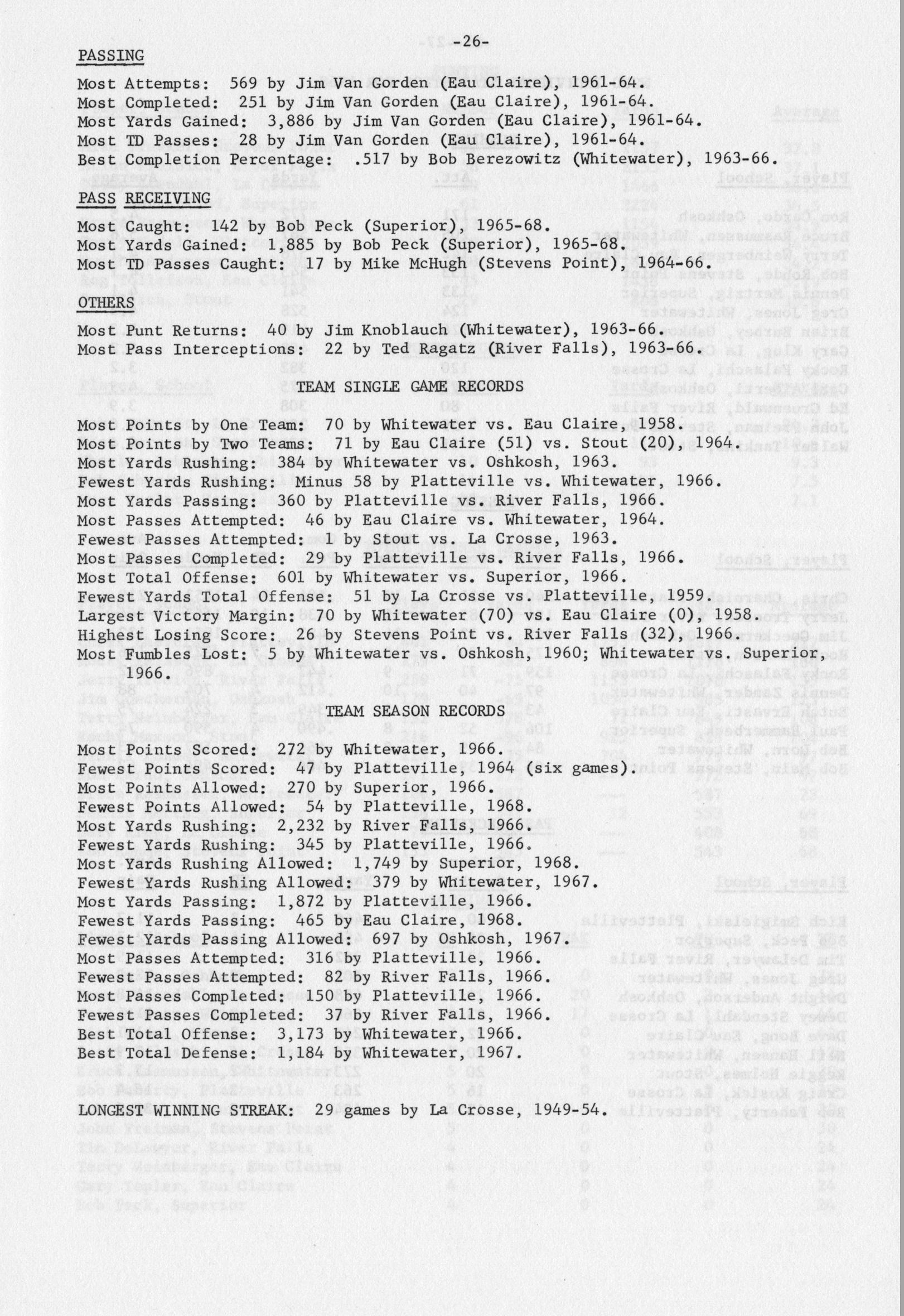 -26-

PASSING

Most Attempts: 569 by Jim Van Gorden (Eau Claire), 1961-64.
Most Completed: 251 by Jim Van Gorden (Eau Claire), 1961-64.
Most Yards Gained: 3,886 by Jim Van Gorden (Eau Claire), 1961-64.
Most TD Passes: 28 by Jim Van Gorden (Eau Claire), 1961-64.
Best Completion Percentage: .517 by Bob Berezowitz (Whitewater), 1963-66.

PASS RECEIVING

Most Caught: 142 by Bob Peck (Superior), 1965-68.
Most Yards Gained: 1,885 by Bob Peck (Superior), 1965-68.
Most TD Passes Caught: 17 by Mike McHugh (Stevens Point), 1964-66.

OTHERS

Most Punt Returns: 40 by Jim Knoblauch (Whitewater), 1963-66.
Most Pass Interceptions: 22 by Ted Ragatz (River Falls), 1963-66.

TEAM SINGLE GAME RECORDS

Most Points by One Team: 70 by Whitewater vs. Eau Claire, 1958.
Most Points by Two Teams: 71 by Eau Claire (51) vs. Stout (20), 1964.
Most Yards Rushing: 384 by Whitewater vs. Oshkosh, 1963.
Fewest Yards Rushing: Minus 58 by Platteville vs. Whitewater, 1966.
Most Yards Passing: 360 by Platteville vs. River Falls, 1966.
Most Passes Attempted: 46 by Eau Claire vs. Whitewater, 1964.
Fewest Passes Attempted: 1 by Stout vs. La Crosse, 1963.
Most Passes Completed: 29 by Platteville vs. River Falls, 1966.
Most Total Offense: 601 by Whitewater vs. Superior, 1966.
Fewest Yards Total Offense: 51 by La Crosse vs. Platteville, 1959.
Largest Victory Margin: 70 by Whitewater (70) vs. Eau Claire (0), 1958.
Highest Losing Score: 26 by Stevens Point vs. River Falls (32), 1966.
Most Fumbles Lost: 5 by Whitewater vs. Oshkosh, 1960; Whitewater vs. Superior, 1966.

TEAM SEASON RECORDS

Most Points Scored: 272 by Whitewater, 1966.
Fewest Points Scored: 47 by Platteville, 1964 (six games).
Most Points Allowed: 270 by Superior, 1966.
Fewest Points Allowed: 54 by Platteville, 1968.
Most Yards Rushing: 2,232 by River Falls, 1966.
Fewest Yards Rushing: 345 by Platteville, 1966.
Most Yards Rushing Allowed: 1,749 by Superior, 1968.
Fewest Yards Rushing Allowed: 379 by Whitewater, 1967.
Most Yards Passing: 1,872 by Platteville, 1966.
Fewest Yards Passing: 465 by Eau Claire, 1968.
Fewest Yards Passing Allowed: 697 by Oshkosh, 1967.
Most Passes Attempted: 316 by Platteville, 1966.
Fewest Passes Attempted: 82 by River Falls, 1966.
Most Passes Completed: 150 by Platteville, 1966.
Fewest Passes Completed: 37 by River Falls, 1966.
Best Total Offense: 3,173 by Whitewater, 1966.
Best Total Defense: 1,184 by Whitewater, 1967.

LONGEST WINNING STREAK: 29 games by La Crosse, 1949-54.